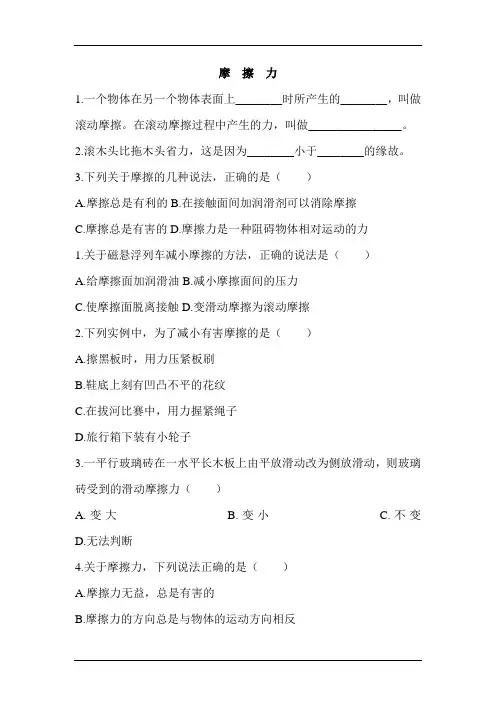 摩 擦 力

1.一个物体在另一个物体表面上________时所产生的________，叫做滚动摩擦。在滚动摩擦过程中产生的力，叫做________________。

2.滚木头比拖木头省力，这是因为________小于________的缘故。

3.下列关于摩擦的几种说法，正确的是（ ）

A.摩擦总是有利的 B.在接触面间加润滑剂可以消除摩擦

C.摩擦总是有害的 D.摩擦力是一种阻碍物体相对运动的力

1.关于磁悬浮列车减小摩擦的方法，正确的说法是（ ）

A.给摩擦面加润滑油 B.减小摩擦面间的压力

C.使摩擦面脱离接触 D.变滑动摩擦为滚动摩擦

2.下列实例中，为了减小有害摩擦的是（ ）

A.擦黑板时，用力压紧板刷

B.鞋底上刻有凹凸不平的花纹

C.在拔河比赛中，用力握紧绳子

D.旅行箱下装有小轮子

3.一平行玻璃砖在一水平长木板上由平放滑动改为侧放滑动，则玻璃砖受到的滑动摩擦力（ ）

A. 变 大 B. 变 小 C. 不 变

D.无法判断

4.关于摩擦力，下列说法正确的是（ ）

A.摩擦力无益，总是有害的

B.摩擦力的方向总是与物体的运动方向相反